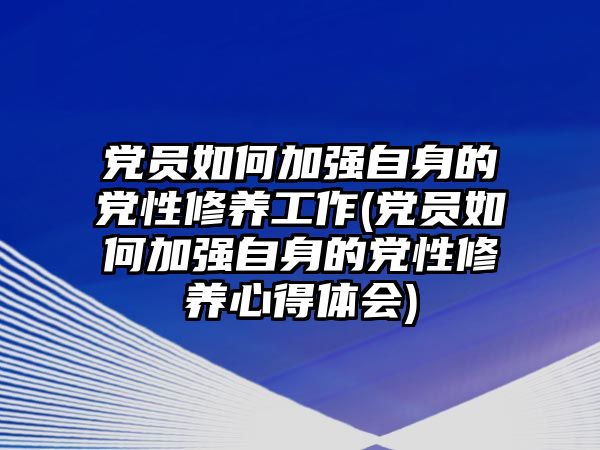 党员如何加强自身的党性修养工作(党员如何加强自身的党性修养心得体会)